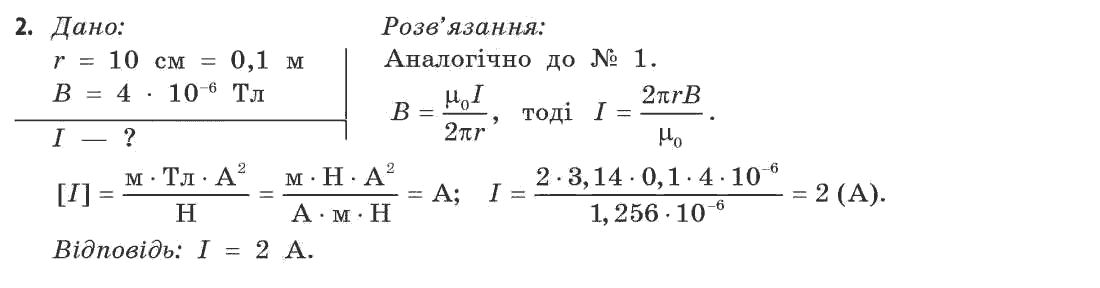 2. Дано:
$r = 10$ см $= 0,1$ м
$B = 4 \cdot 10^{-6}$ Тл
$I$ — ?

Розв'язання:
Аналогічно до № 1.
$B = \frac{\mu_0 I}{2\pi r}$, тоді $I = \frac{2\pi r B}{\mu_0}$.

$[I] = \frac{м \cdot Тл \cdot А^2}{Н} = \frac{м \cdot Н \cdot А^2}{А \cdot м \cdot Н} = А$; $I = \frac{2 \cdot 3,14 \cdot 0,1 \cdot 4 \cdot 10^{-6}}{1,256 \cdot 10^{-6}} = 2$ (А).

Відповідь: $I = 2$ А.